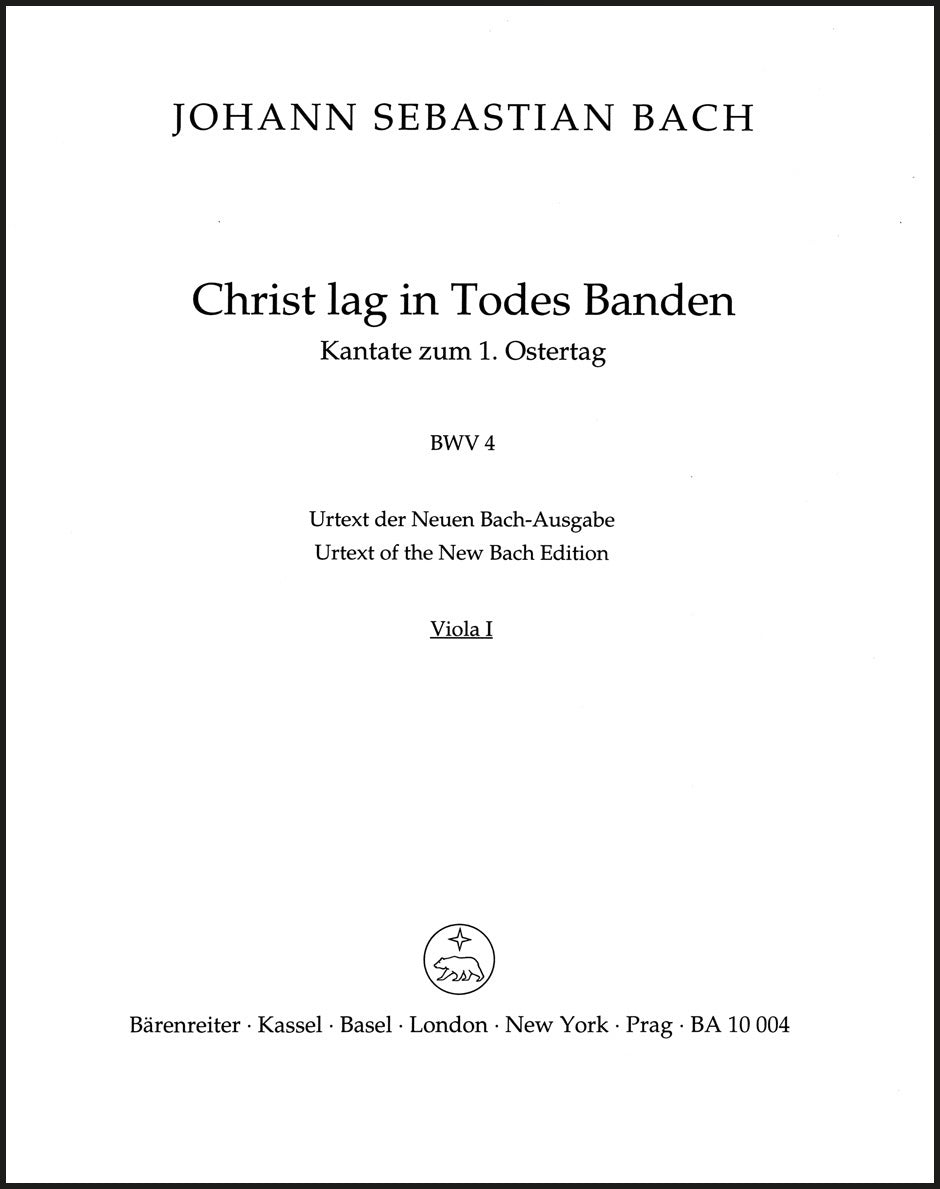 JOHANN SEBASTIAN BACH

Christ lag in Todes Banden
Kantate zum 1. Ostertag

BWV 4

Urtext der Neuen Bach-Ausgabe
Urtext of the New Bach Edition

Viola I

Bärenreiter · Kassel · Basel · London · New York · Prag · BA 10 004